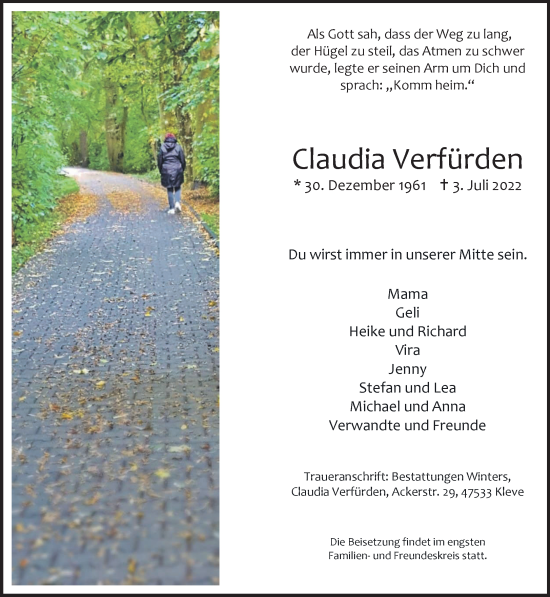 Als Gott sah, dass der Weg zu lang, der Hügel zu steil, das Atmen zu schwer wurde, legte er seinen Arm um Dich und sprach: „Komm heim.“

Claudia Verfürden

* 30. Dezember 1961 † 3. Juli 2022

Du wirst immer in unserer Mitte sein.

Mama
Geli
Heike und Richard
Vira
Jenny
Stefan und Lea
Michael und Anna
Verwandte und Freunde

Traueranschrift: Bestattungen Winters, Claudia Verfürden, Ackerstr. 29, 47533 Kleve

Die Beisetzung findet im engsten Familien- und Freundeskreis statt.